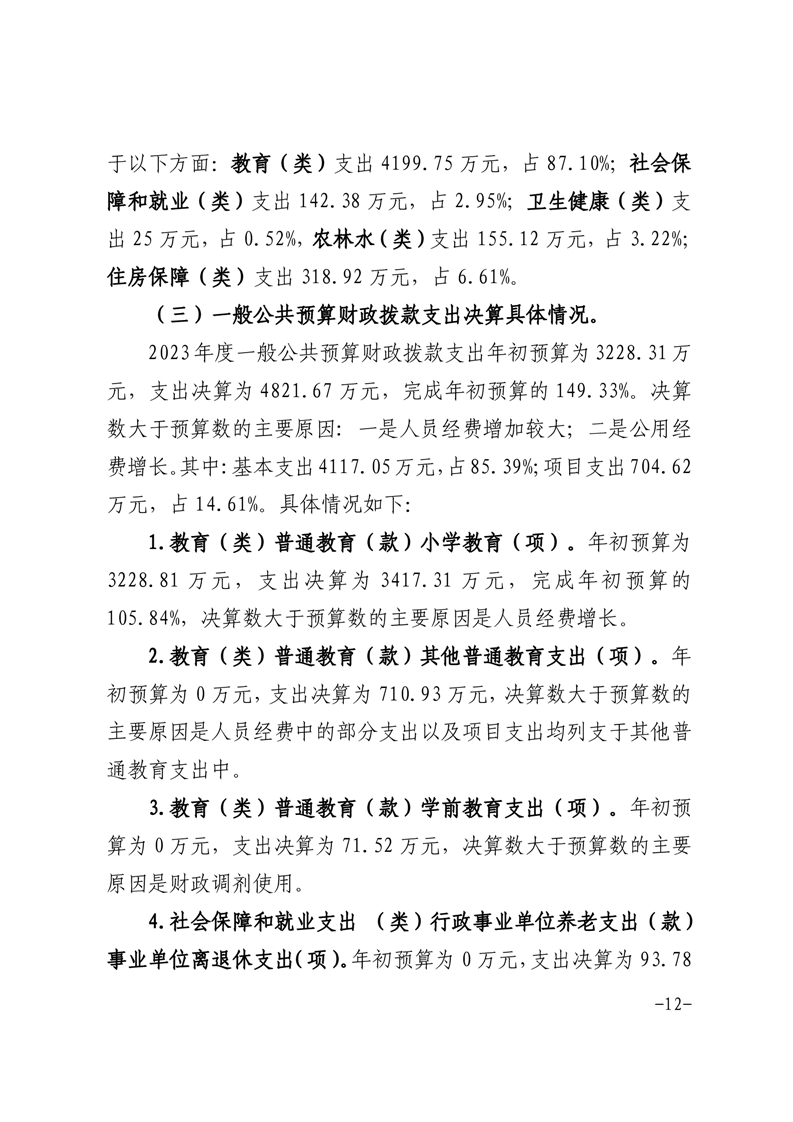 于以下方面：教育（类）支出 4199.75 万元，占 87.10%；社会保障和就业（类）支出 142.38 万元，占 2.95%；卫生健康（类）支出 25 万元，占 0.52%，农林水（类）支出 155.12 万元，占 3.22%；住房保障（类）支出 318.92 万元，占 6.61%。

（三）一般公共预算财政拨款支出决算具体情况。

2023 年度一般公共预算财政拨款支出年初预算为 3228.31 万元，支出决算为 4821.67 万元，完成年初预算的 149.33%。决算数大于预算数的主要原因：一是人员经费增加较大；二是公用经费增长。其中：基本支出 4117.05 万元，占 85.39%；项目支出 704.62 万元，占 14.61%。具体情况如下：

1. 教育（类）普通教育（款）小学教育（项）。年初预算为 3228.81 万元，支出决算为 3417.31 万元，完成年初预算的 105.84%，决算数大于预算数的主要原因是人员经费增长。

2. 教育（类）普通教育（款）其他普通教育支出（项）。年初预算为 0 万元，支出决算为 710.93 万元，决算数大于预算数的主要原因是人员经费中的部分支出以及项目支出均列支于其他普通教育支出中。

3. 教育（类）普通教育（款）学前教育支出（项）。年初预算为 0 万元，支出决算为 71.52 万元，决算数大于预算数的主要原因是财政调剂使用。

4. 社会保障和就业支出 （类）行政事业单位养老支出（款）事业单位离退休支出（项）。年初预算为 0 万元，支出决算为 93.78

-12-